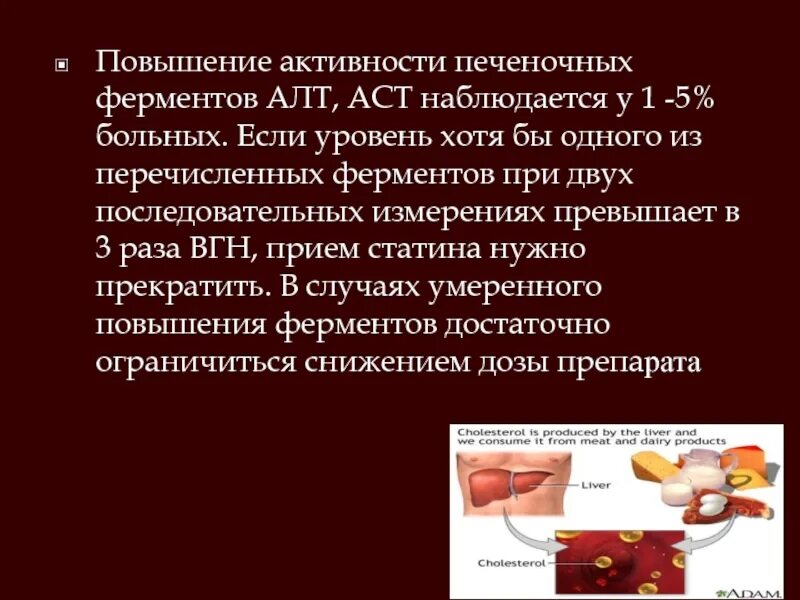 Повышение активности печеночных ферментов АЛТ, АСТ наблюдается у 1 -5% больных. Если уровень хотя бы одного из перечисленных ферментов при двух последовательных измерениях превышает в 3 раза ВГН, прием статина нужно прекратить. В случаях умеренного повышения ферментов достаточно ограничиться снижением дозы препарата

Cholesterol is produced by the liver and we consume it from meat and dairy products

Liver

Cholesterol

A.D.A.M.